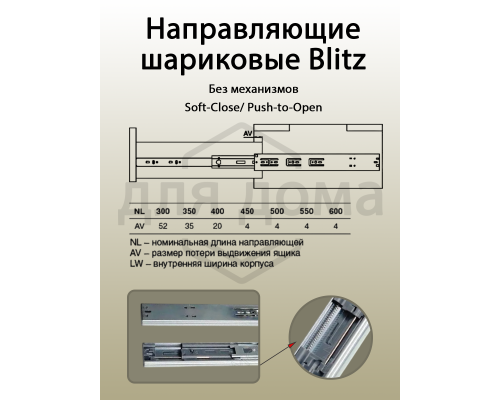 Направляющие шариковые Blitz

Без механизмов
Soft-Close/ Push-to-Open

AV

для дома

| NL | 300 | 350 | 400 | 450 | 500 | 550 | 600 |
|---|---|---|---|---|---|---|---|
| AV | 52 | 35 | 20 | 4 | 4 | 4 | 4 |

NL – номинальная длина направляющей
AV – размер потери выдвижения ящика
LW – внутренняя ширина корпуса